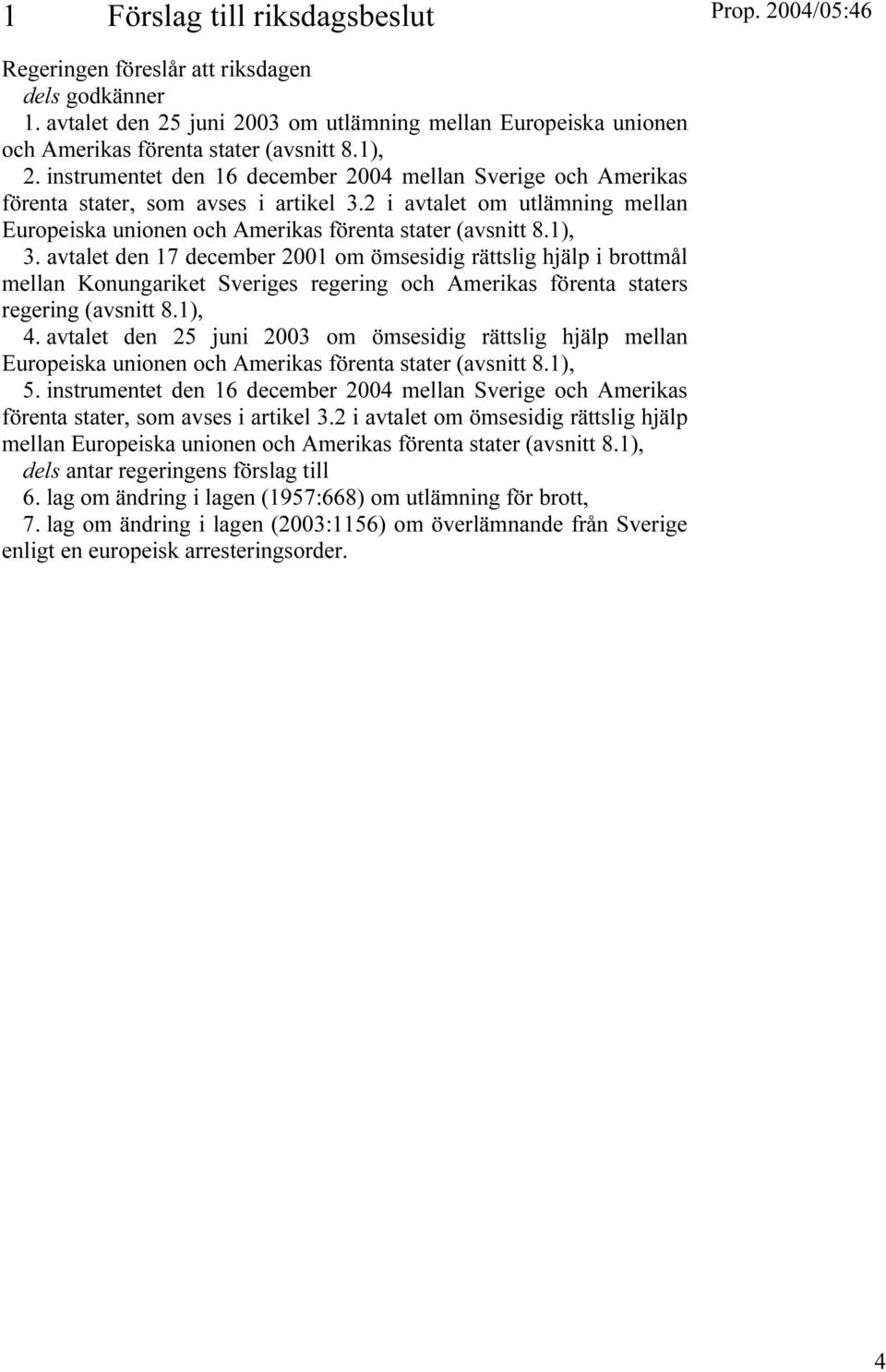 1 Förslag till riksdagsbeslut

Prop. 2004/05:46

Regeringen föreslår att riksdagen

dels godkänner

1. avtalet den 25 juni 2003 om utlämning mellan Europeiska unionen och Amerikas förenta stater (avsnitt 8.1),

2. instrumentet den 16 december 2004 mellan Sverige och Amerikas förenta stater, som avses i artikel 3.2 i avtalet om utlämning mellan Europeiska unionen och Amerikas förenta stater (avsnitt 8.1),

3. avtalet den 17 december 2001 om ömsesidig rättslig hjälp i brottmål mellan Konungariket Sveriges regering och Amerikas förenta staters regering (avsnitt 8.1),

4. avtalet den 25 juni 2003 om ömsesidig rättslig hjälp mellan Europeiska unionen och Amerikas förenta stater (avsnitt 8.1),

5. instrumentet den 16 december 2004 mellan Sverige och Amerikas förenta stater, som avses i artikel 3.2 i avtalet om ömsesidig rättslig hjälp mellan Europeiska unionen och Amerikas förenta stater (avsnitt 8.1),

dels antar regeringens förslag till

6. lag om ändring i lagen (1957:668) om utlämning för brott,

7. lag om ändring i lagen (2003:1156) om överlämnande från Sverige enligt en europeisk arresteringsorder.

4